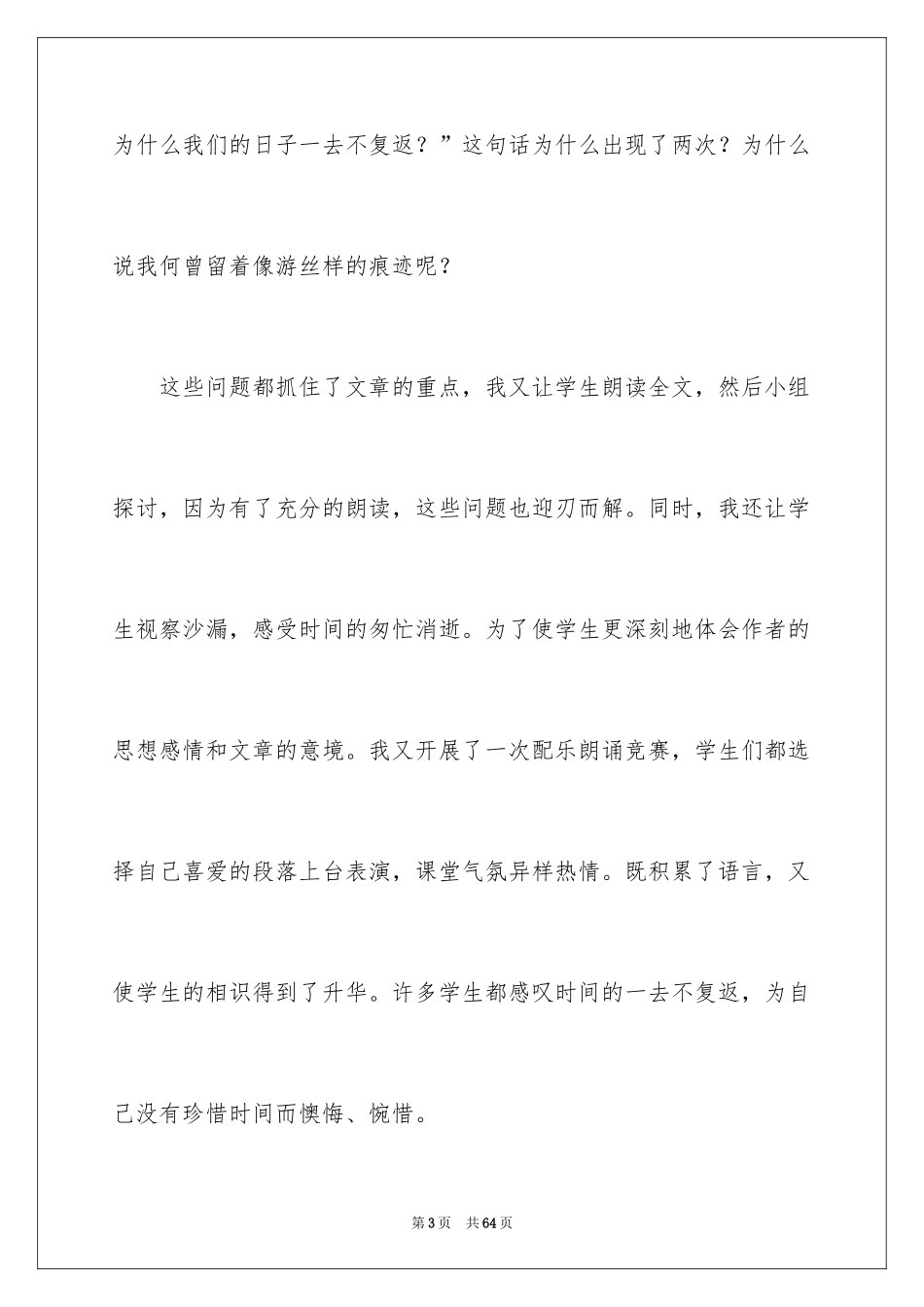 为什么我们的日子一去不复返？”这句话为什么出现了两次？为什么说我何曾留着像游丝样的痕迹呢？

这些问题都抓住了文章的重点，我又让学生朗读全文，然后小组探讨，因为有了充分的朗读，这些问题也迎刃而解。同时，我还让学生视察沙漏，感受时间的匆忙消逝。为了使学生更深刻地体会作者的思想感情和文章的意境。我又开展了一次配乐朗诵竞赛，学生们都选择自己喜爱的段落上台表演，课堂气氛异样热情。既积累了语言，又使学生的相识得到了升华。许多学生都感叹时间的一去不复返，为自己没有珍惜时间而懊悔、惋惜。

第3页 共64页